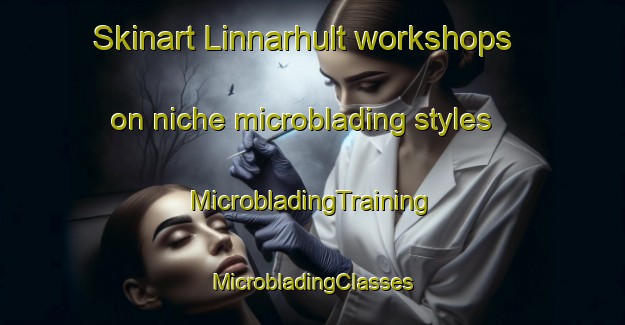 Skinart Linnarhult workshops on niche microblading styles

MicrobladingTraining

MicrobladingClasses